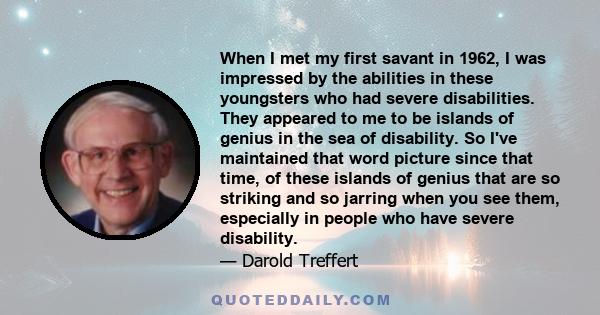 When I met my first savant in 1962, I was impressed by the abilities in these youngsters who had severe disabilities. They appeared to me to be islands of genius in the sea of disability. So I've maintained that word picture since that time, of these islands of genius that are so striking and so jarring when you see them, especially in people who have severe disability.

— Darold Treffert

QUOTEDDAILY.COM